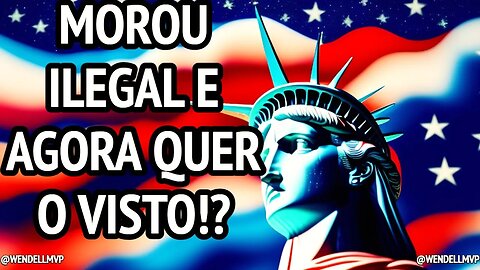 MOROU ILEGAL E AGORA QUER O VISTO!?

@WENDELLMVP

@WENDELLMVP